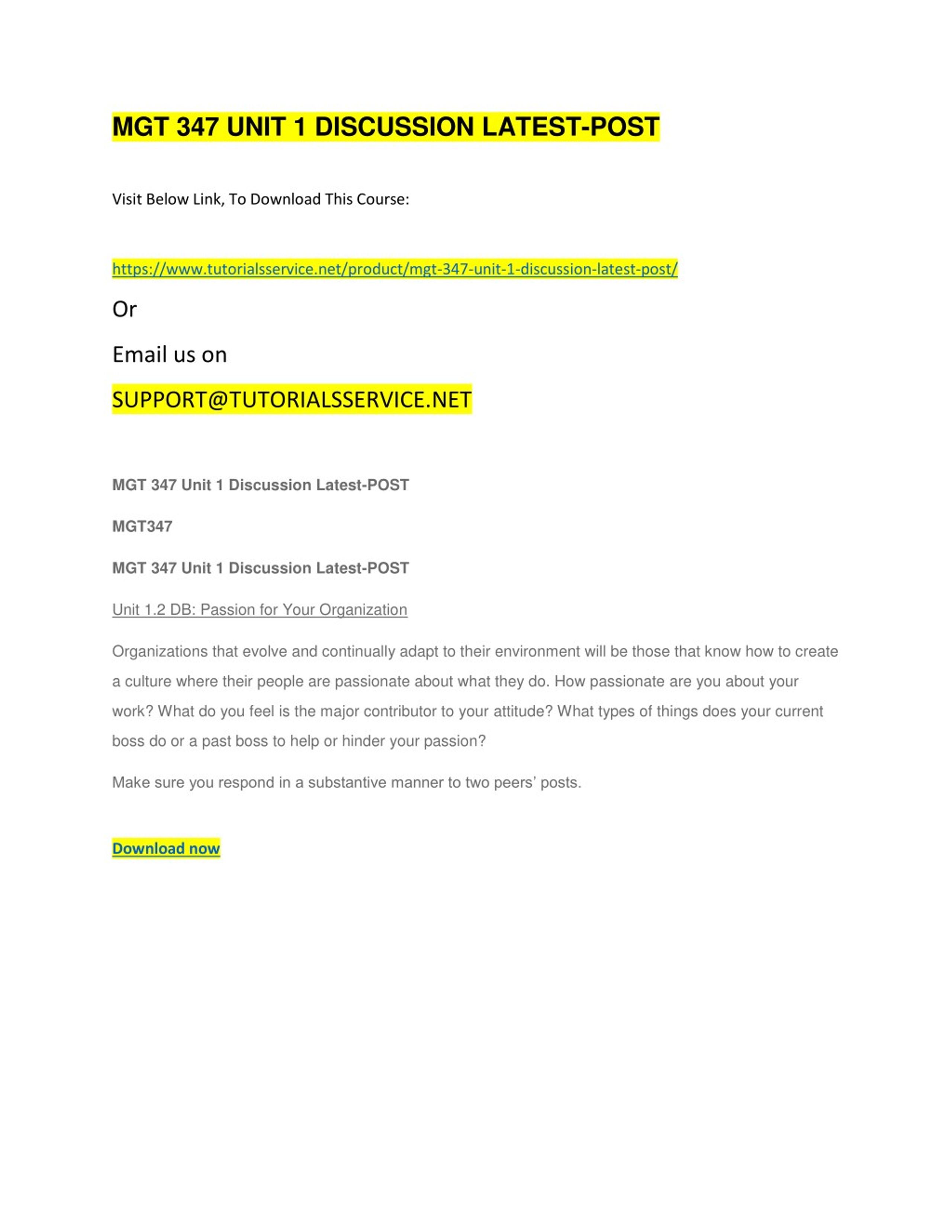 MGT 347 UNIT 1 DISCUSSION LATEST-POST

Visit Below Link, To Download This Course:

https://www.tutorialsservice.net/product/mgt-347-unit-1-discussion-latest-post/

Or

Email us on

SUPPORT@TUTORIALSSERVICE.NET

MGT 347 Unit 1 Discussion Latest-POST

MGT347

MGT 347 Unit 1 Discussion Latest-POST

Unit 1.2 DB: Passion for Your Organization

Organizations that evolve and continually adapt to their environment will be those that know how to create a culture where their people are passionate about what they do. How passionate are you about your work? What do you feel is the major contributor to your attitude? What types of things does your current boss do or a past boss to help or hinder your passion?

Make sure you respond in a substantive manner to two peers' posts.

Download now